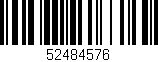 52484576